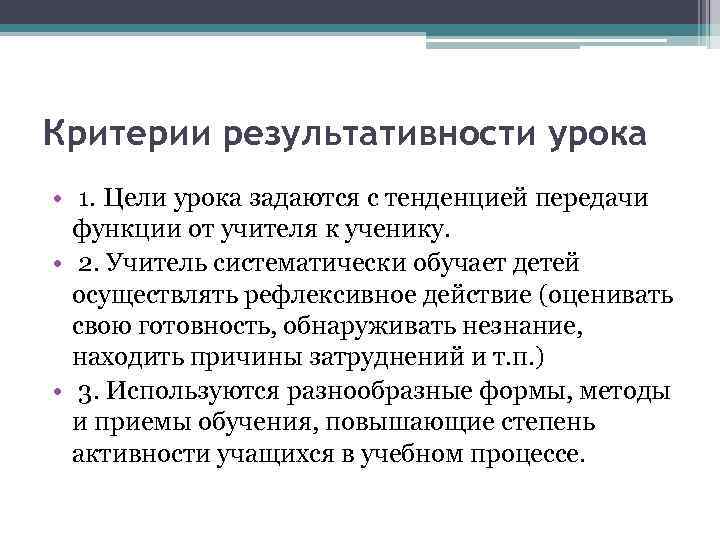 Критерии результативности урока

• 1. Цели урока задаются с тенденцией передачи функции от учителя к ученику.
• 2. Учитель систематически обучает детей осуществлять рефлексивное действие (оценивать свою готовность, обнаруживать незнание, находить причины затруднений и т.п.)
• 3. Используются разнообразные формы, методы и приемы обучения, повышающие степень активности учащихся в учебном процессе.